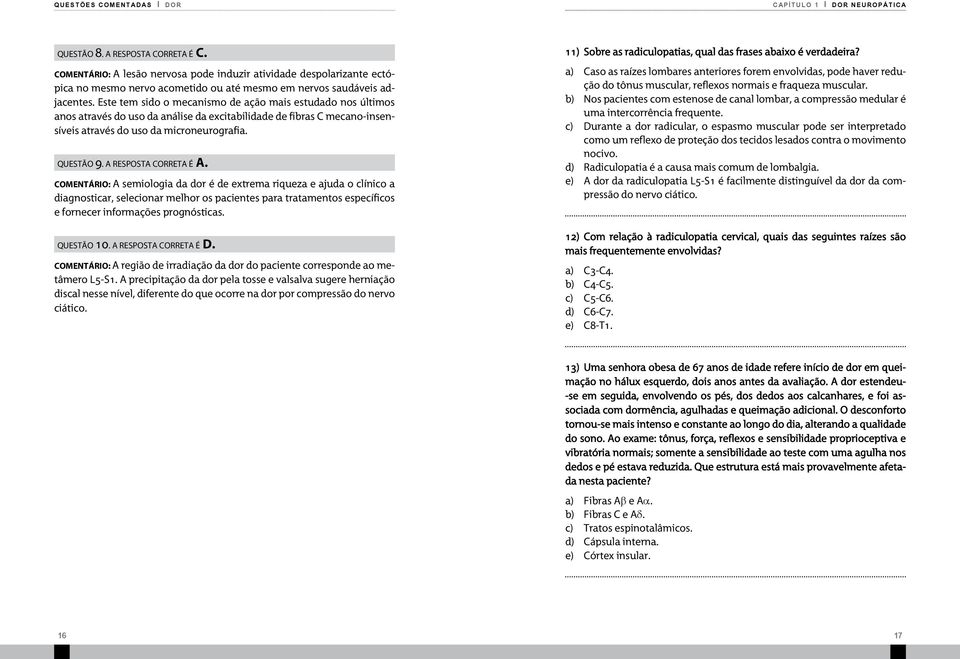 QUESTÕES COMENTADAS | DOR

QUESTÃO 8. A RESPOSTA CORRETA É C.

COMENTÁRIO: A lesão nervosa pode induzir atividade despolarizante ectópica no mesmo nervo acometido ou até mesmo em nervos saudáveis adjacentes. Este tem sido o mecanismo de ação mais estudado nos últimos anos através do uso da análise da excitabilidade de fibras C mecano-insensíveis através do uso da microneurografia.

QUESTÃO 9. A RESPOSTA CORRETA É A.

COMENTÁRIO: A semiologia da dor é de extrema riqueza e ajuda o clínico a diagnosticar, selecionar melhor os pacientes para tratamentos específicos e fornecer informações prognósticas.

QUESTÃO 10. A RESPOSTA CORRETA É D.

COMENTÁRIO: A região de irradiação da dor do paciente corresponde ao metâmero L5-S1. A precipitação da dor pela tosse e valsalva sugere herniação discal nesse nível, diferente do que ocorre na dor por compressão do nervo ciático.

16

CAPÍTULO 1 | DOR NEUROPÁTICA

11) Sobre as radiculopatias, qual das frases abaixo é verdadeira?

a) Caso as raízes lombares anteriores forem envolvidas, pode haver redução do tônus muscular, reflexos normais e fraqueza muscular.
b) Nos pacientes com estenose de canal lombar, a compressão medular é uma intercorrência frequente.
c) Durante a dor radicular, o espasmo muscular pode ser interpretado como um reflexo de proteção dos tecidos lesados contra o movimento nocivo.
d) Radiculopatia é a causa mais comum de lombalgia.
e) A dor da radiculopatia L5-S1 é facilmente distinguível da dor da compressão do nervo ciático.

12) Com relação à radiculopatia cervical, quais das seguintes raízes são mais frequentemente envolvidas?

a) C3-C4.
b) C4-C5.
c) C5-C6.
d) C6-C7.
e) C8-T1.

13) Uma senhora obesa de 67 anos de idade refere início de dor em queimação no hálux esquerdo, dois anos antes da avaliação. A dor estendeu-se em seguida, envolvendo os pés, dos dedos aos calcanhares, e foi associada com dormência, agulhadas e queimação adicional. O desconforto tornou-se mais intenso e constante ao longo do dia, alterando a qualidade do sono. Ao exame: tônus, força, reflexos e sensibilidade proprioceptiva e vibratória normais; somente a sensibilidade ao teste com uma agulha nos dedos e pé estava reduzida. Que estrutura está mais provavelmente afetada nesta paciente?

a) Fibras A$\beta$ e A$\alpha$.
b) Fibras C e A$\delta$.
c) Tratos espinotalâmicos.
d) Cápsula interna.
e) Córtex insular.

17